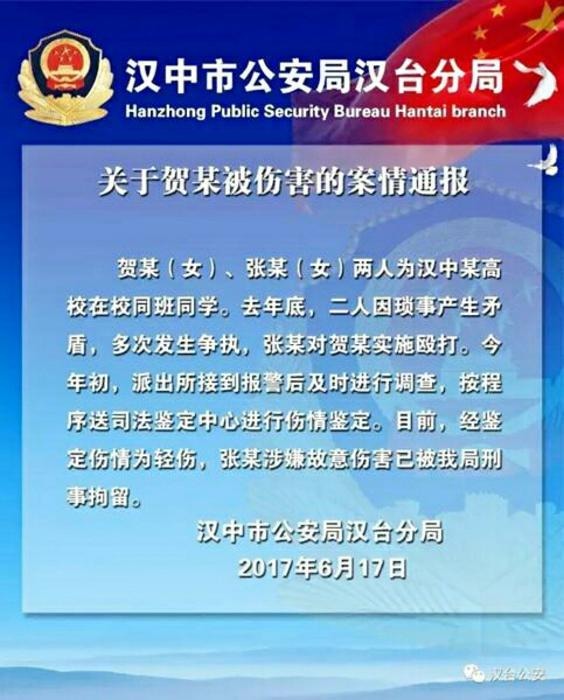 汉中市公安局汉台分局
Hanzhong Public Security Bureau Hantai branch

关于贺某被伤害的案情通报

贺某（女）、张某（女）两人为汉中某高校在校同班同学。去年底，二人因琐事产生矛盾，多次发生争执，张某对贺某实施殴打。今年初，派出所接到报警后及时进行调查，按程序送司法鉴定中心进行伤情鉴定。目前，经鉴定伤情为轻伤，张某涉嫌故意伤害已被我局刑事拘留。

汉中市公安局汉台分局
2017年6月17日

汉台公安